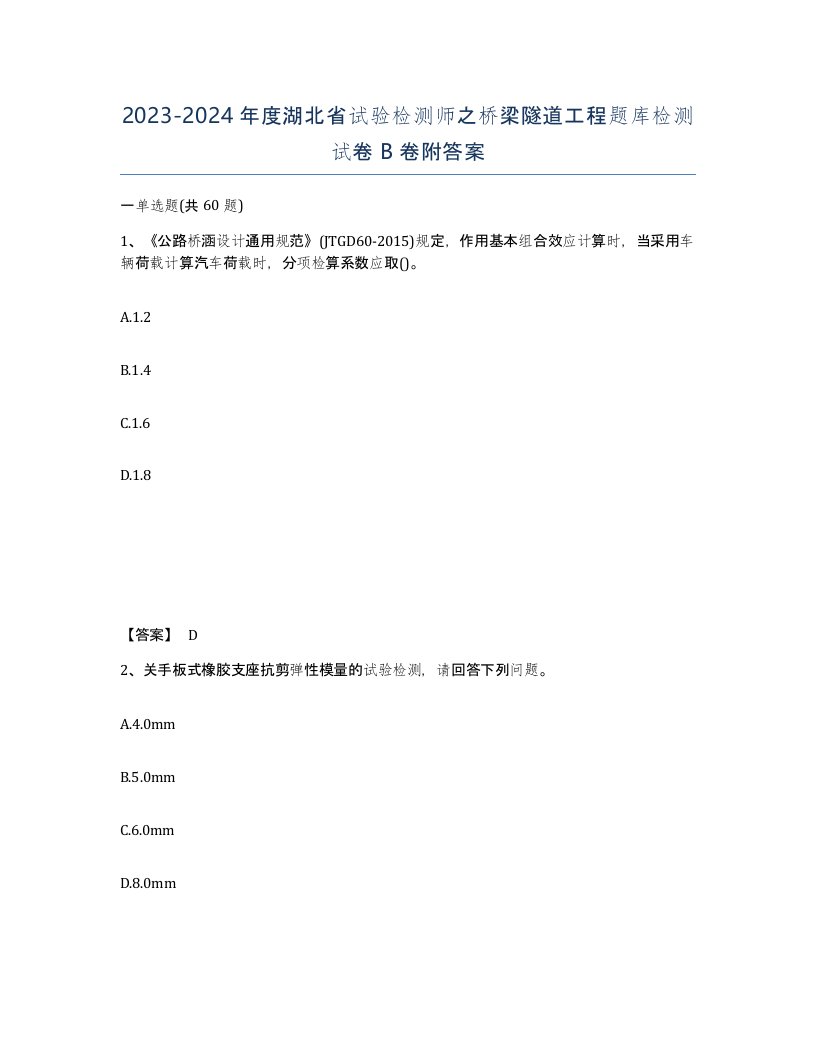 2023-2024年度湖北省试验检测师之桥梁隧道工程题库检测试卷B卷附答案

一单选题(共60题)

1、《公路桥涵设计通用规范》(JTGD60-2015)规定，作用基本组合效应计算时，当采用车辆荷载计算汽车荷载时，分项检算系数应取()。

A.1.2

B.1.4

C.1.6

D.1.8

【答案】 D

2、关于板式橡胶支座抗剪弹性模量的试验检测，请回答下列问题。

A.4.0mm

B.5.0mm

C.6.0mm

D.8.0mm